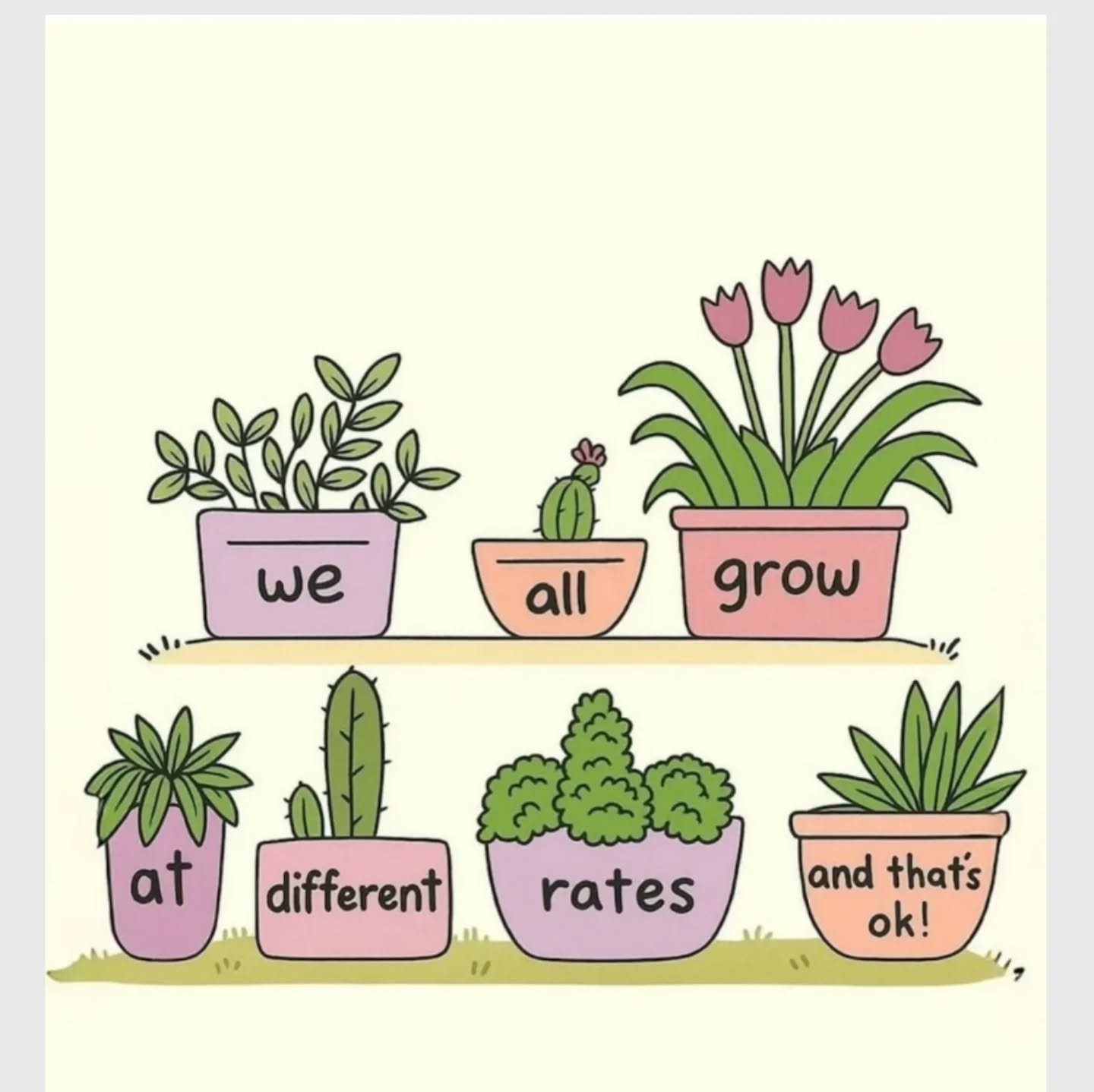 we all grow

at different rates and that's ok!